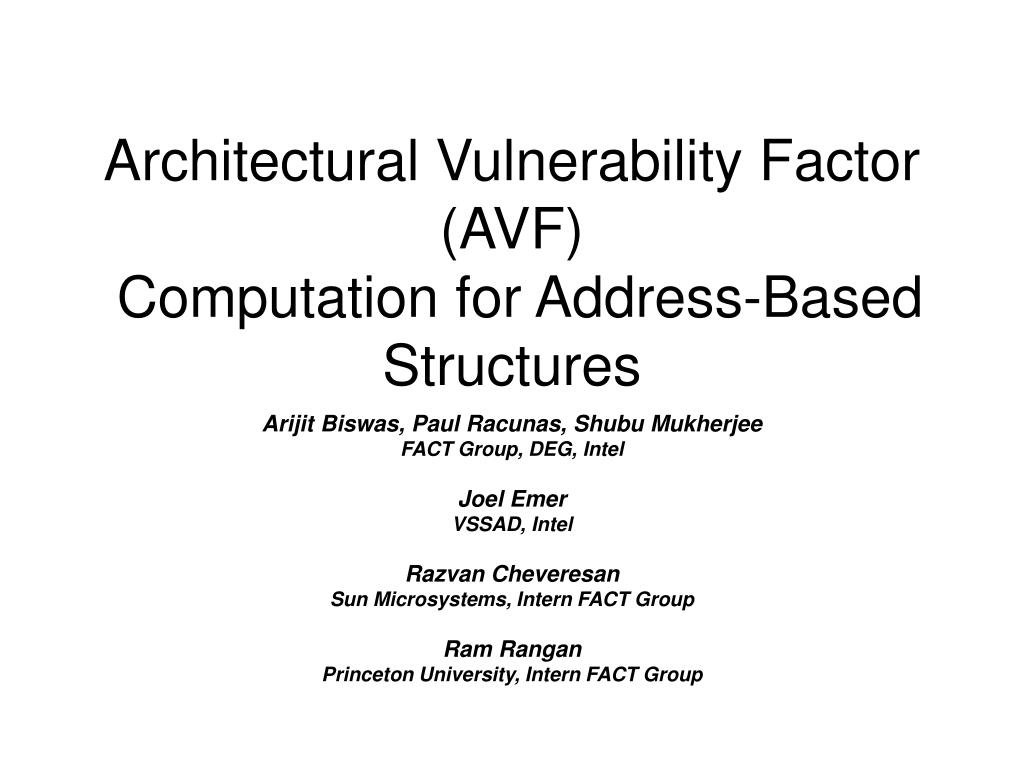 Architectural Vulnerability Factor (AVF)
Computation for Address-Based Structures

Arijit Biswas, Paul Racunas, Shubu Mukherjee
FACT Group, DEG, Intel

Joel Emer
VSSAD, Intel

Razvan Cheveresan
Sun Microsystems, Intern FACT Group

Ram Rangan
Princeton University, Intern FACT Group